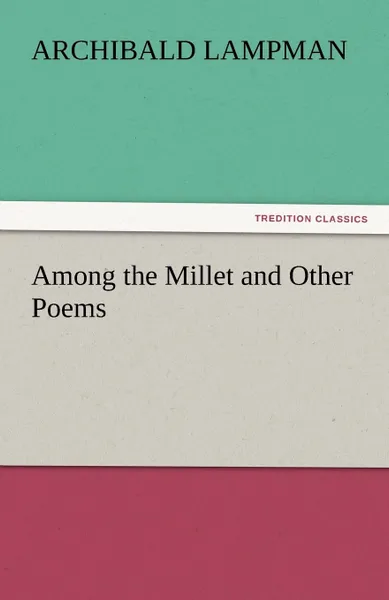 ARCHIBALD LAMPMAN

TREDITION CLASSICS

Among the Millet and Other Poems